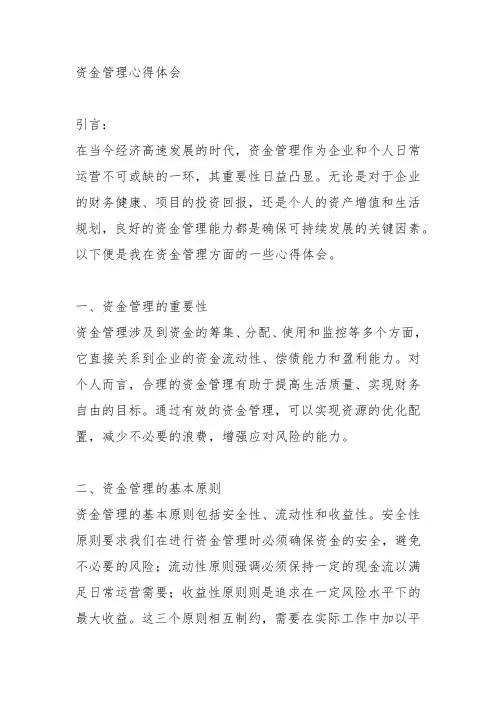 资金管理心得体会

引言：
在当今经济高速发展的时代，资金管理作为企业和个人日常运营不可或缺的一环，其重要性日益凸显。无论是对于企业的财务健康、项目的投资回报，还是个人的资产增值和生活规划，良好的资金管理能力都是确保可持续发展的关键因素。以下便是我在资金管理方面的一些心得体会。

一、资金管理的重要性
资金管理涉及到资金的筹集、分配、使用和监控等多个方面，它直接关系到企业的资金流动性、偿债能力和盈利能力。对个人而言，合理的资金管理有助于提高生活质量、实现财务自由的目标。通过有效的资金管理，可以实现资源的优化配置，减少不必要的浪费，增强应对风险的能力。

二、资金管理的基本原则
资金管理的基本原则包括安全性、流动性和收益性。安全性原则要求我们在进行资金管理时必须确保资金的安全，避免不必要的风险；流动性原则强调必须保持一定的现金流以满足日常运营需要；收益性原则则是追求在一定风险水平下的最大收益。这三个原则相互制约，需要在实际工作中加以平